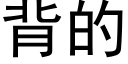 背的